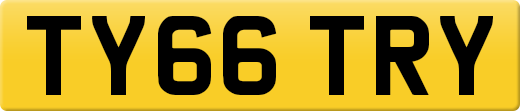 TY66 TRY